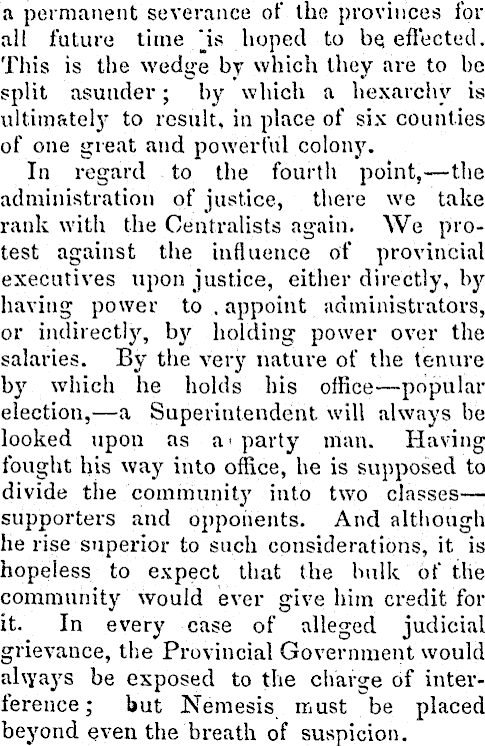 a permanent severance of the provinces for all future time is hoped to be effected. This is the wedge by which they are to be split asunder; by which a hexarchy is ultimately to result, in place of six counties of one great and powerful colony.

In regard to the fourth point,—the administration of justice, there we take rank with the Centralists again. We protest against the influence of provincial executives upon justice, either directly, by having power to appoint administrators, or indirectly, by holding power over the salaries. By the very nature of the tenure by which he holds his office—popular election,—a Superintendent will always be looked upon as a party man. Having fought his way into office, he is supposed to divide the community into two classes—supporters and opponents. And although he rise superior to such considerations, it is hopeless to expect that the bulk of the community would ever give him credit for it. In every case of alleged judicial grievance, the Provincial Government would always be exposed to the charge of interference; but Nemesis must be placed beyond even the breath of suspicion.